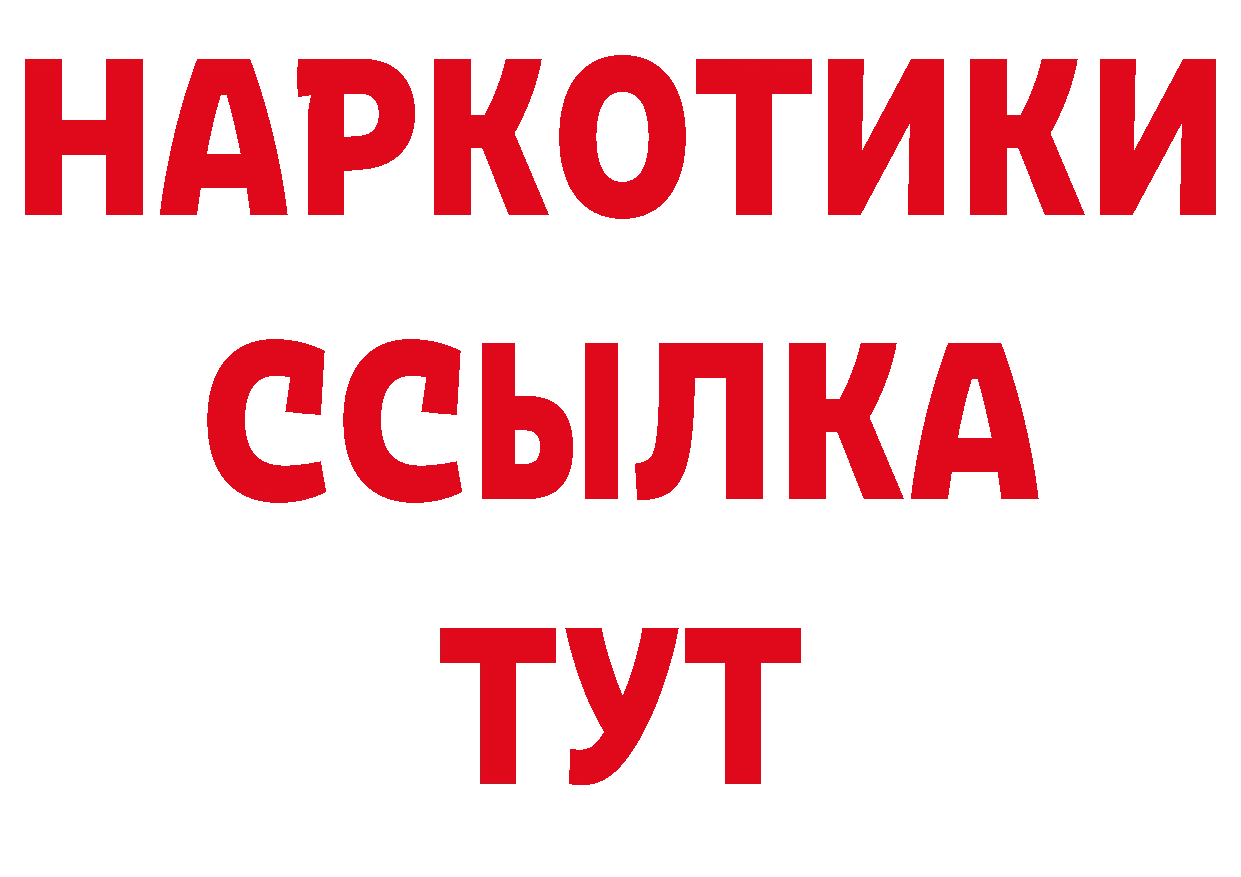 НАРКОТИКИ ССЫЛКА ТУТ